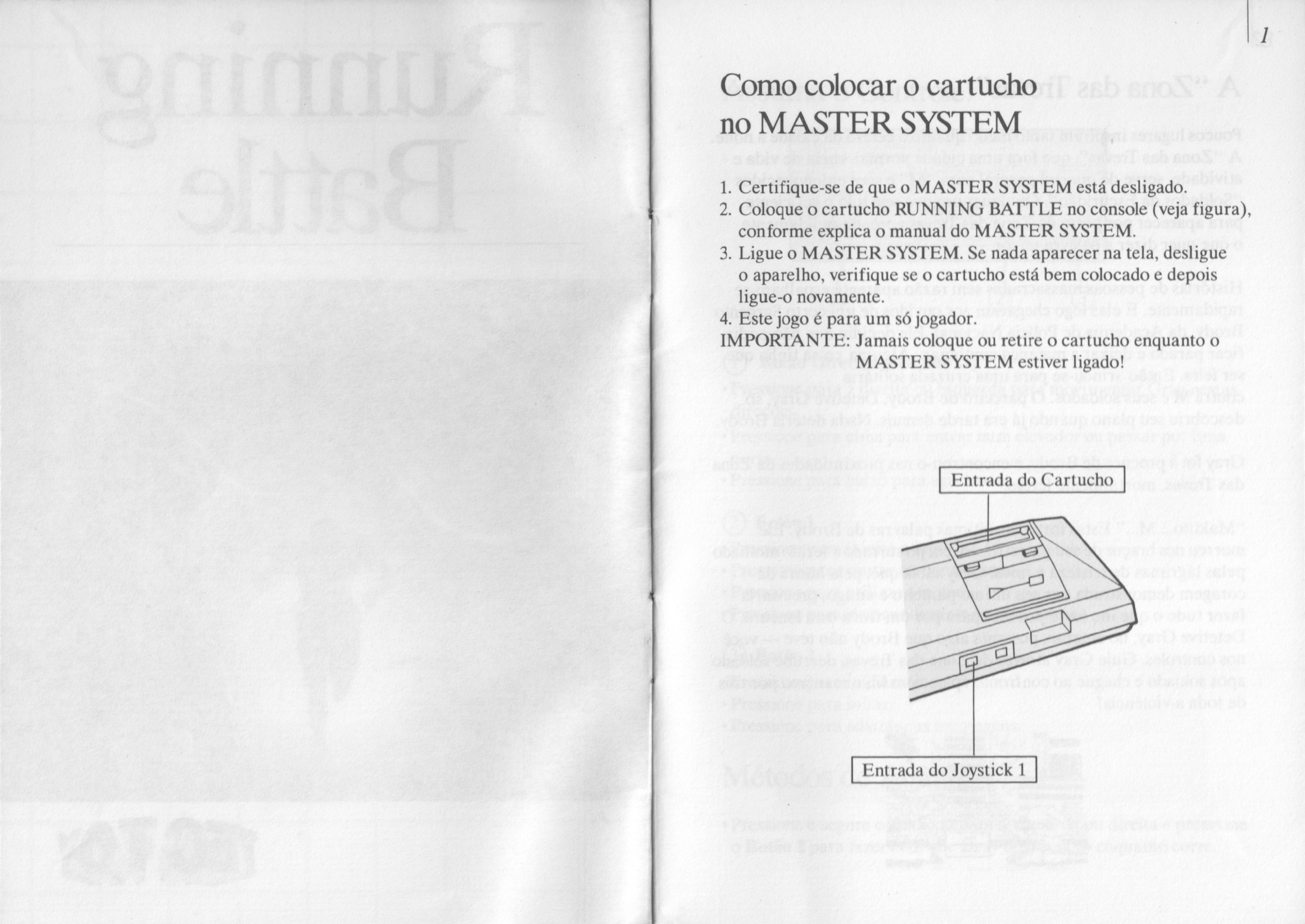 1

Como colocar o cartucho no MASTER SYSTEM

1. Certifique-se de que o MASTER SYSTEM está desligado.
2. Coloque o cartucho RUNNING BATTLE no console (veja figura), conforme explica o manual do MASTER SYSTEM.
3. Ligue o MASTER SYSTEM. Se nada aparecer na tela, desligue o aparelho, verifique se o cartucho está bem colocado e depois ligue-o novamente.
4. Este jogo é para um só jogador.

IMPORTANTE: Jamais coloque ou retire o cartucho enquanto o MASTER SYSTEM estiver ligado!

Entrada do Cartucho

Entrada do Joystick 1